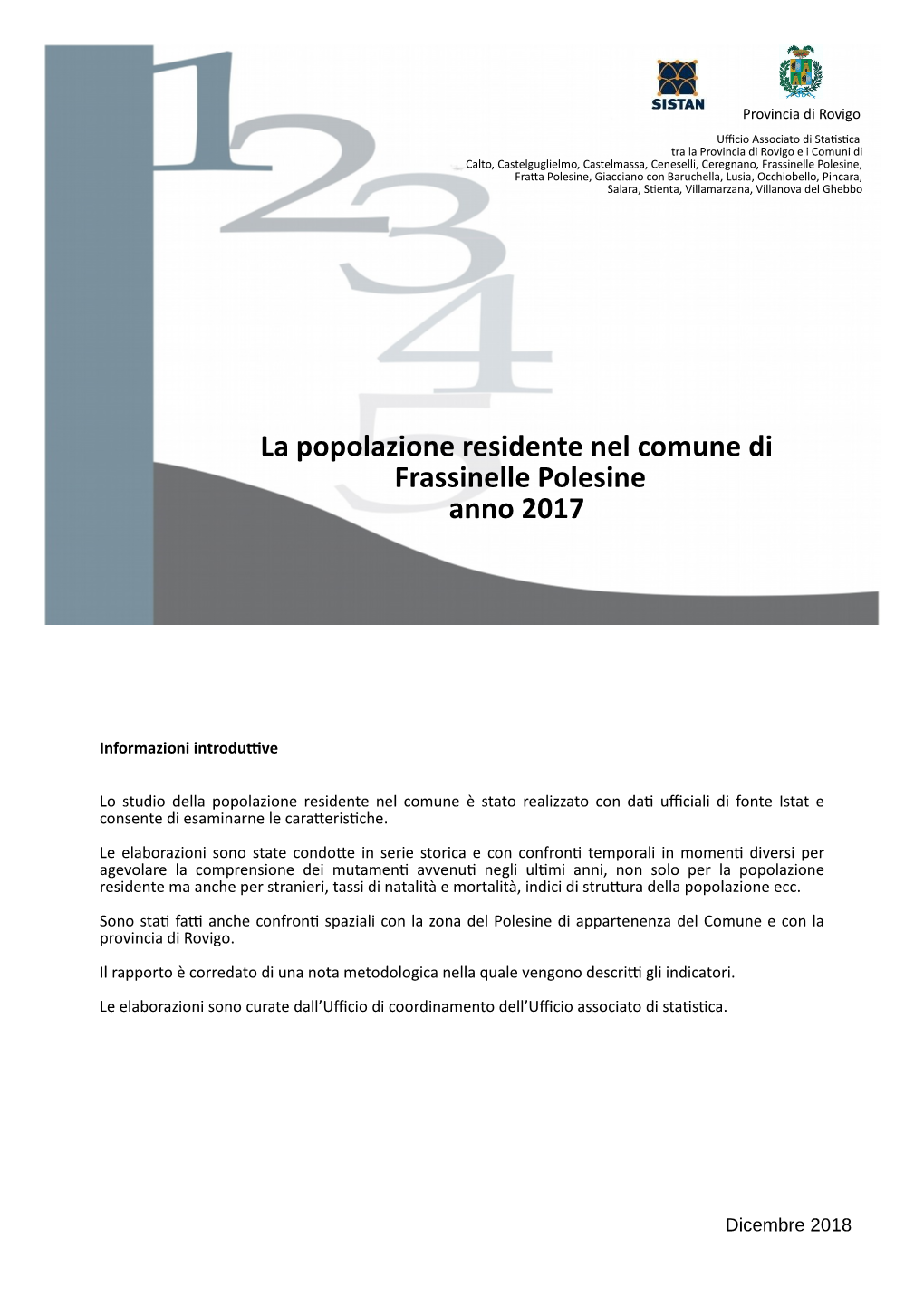 1
2
3
4
5

SISTAN

Provincia di Rovigo

Ufficio Associato di Statistica
tra la Provincia di Rovigo e i Comuni di
Calto, Castelguglielmo, Castelmassa, Ceneselli, Ceregnano, Frassinelle Polesine,
Fratta Polesine, Giacciano con Baruchella, Lusia, Occhiobello, Pincara,
Salara, Stienta, Villamarzana, Villanova del Ghebbo

La popolazione residente nel comune di
Frassinelle Polesine
anno 2017

Informazioni introduttive

Lo studio della popolazione residente nel comune è stato realizzato con dati ufficiali di fonte Istat e consente di esaminarne le caratteristiche.

Le elaborazioni sono state condotte in serie storica e con confronti temporali in momenti diversi per agevolare la comprensione dei mutamenti avvenuti negli ultimi anni, non solo per la popolazione residente ma anche per stranieri, tassi di natalità e mortalità, indici di struttura della popolazione ecc.

Sono stati fatti anche confronti spaziali con la zona del Polesine di appartenenza del Comune e con la provincia di Rovigo.

Il rapporto è corredato di una nota metodologica nella quale vengono descritti gli indicatori.

Le elaborazioni sono curate dall'Ufficio di coordinamento dell'Ufficio associato di statistica.

Dicembre 2018